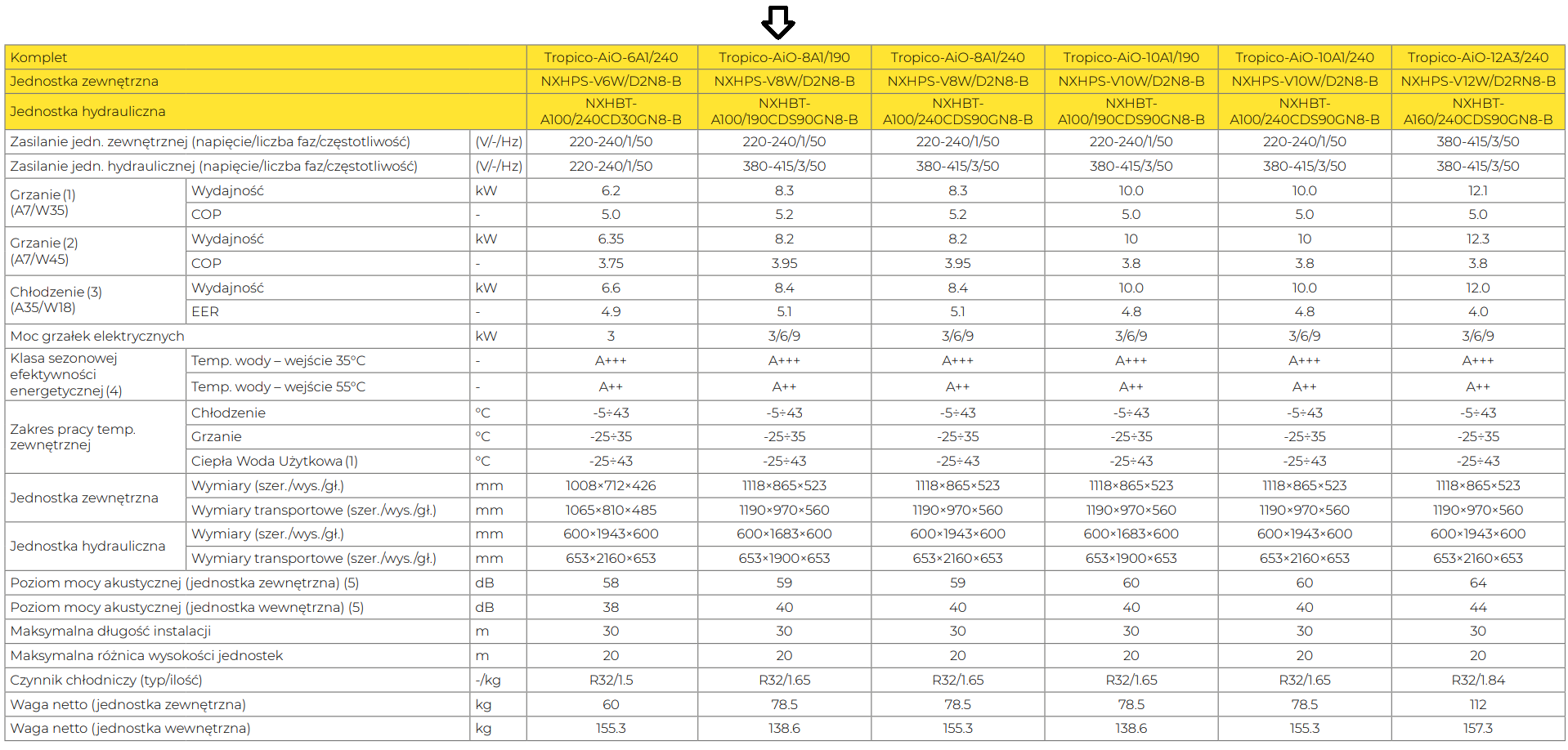 | Komplet | | | Tropico-AiO-6A1/240 | Tropico-AiO-8A1/190 | Tropico-AiO-8A1/240 | Tropico-AiO-10A1/190 | Tropico-AiO-10A1/240 | Tropico-AiO-12A3/240 |
|---|---|---|---|---|---|---|---|---|
| Jednostka zewnętrzna | | | NXHPS-V6W/D2N8-B | NXHPS-V8W/D2N8-B | NXHPS-V8W/D2N8-B | NXHPS-V10W/D2N8-B | NXHPS-V10W/D2N8-B | NXHPS-V12W/D2RN8-B |
| Jednostka hydrauliczna | | | NXHBT-A100/240CD30GN8-B | NXHBT-A100/190CDS90GN8-B | NXHBT-A100/240CDS90GN8-B | NXHBT-A100/190CDS90GN8-B | NXHBT-A100/240CDS90GN8-B | NXHBT-A160/240CDS90GN8-B |
| Zasilanie jedn. zewnętrznej (napięcie/liczba faz/częstotliwość) | | (V/-/Hz) | 220-240/1/50 | 220-240/1/50 | 220-240/1/50 | 220-240/1/50 | 220-240/1/50 | 380-415/3/50 |
| Zasilanie jedn. hydraulicznej (napięcie/liczba faz/częstotliwość) | | (V/-/Hz) | 220-240/1/50 | 380-415/3/50 | 380-415/3/50 | 380-415/3/50 | 380-415/3/50 | 380-415/3/50 |
| Grzanie (1) (A7/W35) | Wydajność | kW | 6.2 | 8.3 | 8.3 | 10.0 | 10.0 | 12.1 |
| | COP | - | 5.0 | 5.2 | 5.2 | 5.0 | 5.0 | 5.0 |
| Grzanie (2) (A7/W45) | Wydajność | kW | 6.35 | 8.2 | 8.2 | 10 | 10 | 12.3 |
| | COP | - | 3.75 | 3.95 | 3.95 | 3.8 | 3.8 | 3.8 |
| Chłodzenie (3) (A35/W18) | Wydajność | kW | 6.6 | 8.4 | 8.4 | 10.0 | 10.0 | 12.0 |
| | EER | - | 4.9 | 5.1 | 5.1 | 4.8 | 4.8 | 4.0 |
| Moc grzałek elektrycznych | | kW | 3 | 3/6/9 | 3/6/9 | 3/6/9 | 3/6/9 | 3/6/9 |
| Klasa sezonowej efektywności energetycznej (4) | Temp. wody – wejście 35°C | - | A+++ | A+++ | A+++ | A+++ | A+++ | A+++ |
| | Temp. wody – wejście 55°C | - | A++ | A++ | A++ | A++ | A++ | A++ |
| Zakres pracy temp. zewnętrznej | Chłodzenie | °C | -5÷43 | -5÷43 | -5÷43 | -5÷43 | -5÷43 | -5÷43 |
| | Grzanie | °C | -25÷35 | -25÷35 | -25÷35 | -25÷35 | -25÷35 | -25÷35 |
| | Ciepła Woda Użytkowa (1) | °C | -25÷43 | -25÷43 | -25÷43 | -25÷43 | -25÷43 | -25÷43 |
| Jednostka zewnętrzna | Wymiary (szer./wys./gł.) | mm | 1008×712×426 | 1118×865×523 | 1118×865×523 | 1118×865×523 | 1118×865×523 | 1118×865×523 |
| | Wymiary transportowe (szer./wys./gł.) | mm | 1065×810×485 | 1190×970×560 | 1190×970×560 | 1190×970×560 | 1190×970×560 | 1190×970×560 |
| Jednostka hydrauliczna | Wymiary (szer./wys./gł.) | mm | 600×1943×600 | 600×1683×600 | 600×1943×600 | 600×1683×600 | 600×1943×600 | 600×1943×600 |
| | Wymiary transportowe (szer./wys./gł.) | mm | 653×2160×653 | 653×1900×653 | 653×2160×653 | 653×1900×653 | 653×2160×653 | 653×2160×653 |
| Poziom mocy akustycznej (jednostka zewnętrzna) (5) | | dB | 58 | 59 | 59 | 60 | 60 | 64 |
| Poziom mocy akustycznej (jednostka wewnętrzna) (5) | | dB | 38 | 40 | 40 | 40 | 40 | 44 |
| Maksymalna długość instalacji | | m | 30 | 30 | 30 | 30 | 30 | 30 |
| Maksymalna różnica wysokości jednostek | | m | 20 | 20 | 20 | 20 | 20 | 20 |
| Czynnik chłodniczy (typ/ilość) | | -/kg | R32/1.5 | R32/1.65 | R32/1.65 | R32/1.65 | R32/1.65 | R32/1.84 |
| Waga netto (jednostka zewnętrzna) | | kg | 60 | 78.5 | 78.5 | 78.5 | 78.5 | 112 |
| Waga netto (jednostka wewnętrzna) | | kg | 155.3 | 138.6 | 155.3 | 138.6 | 155.3 | 157.3 |